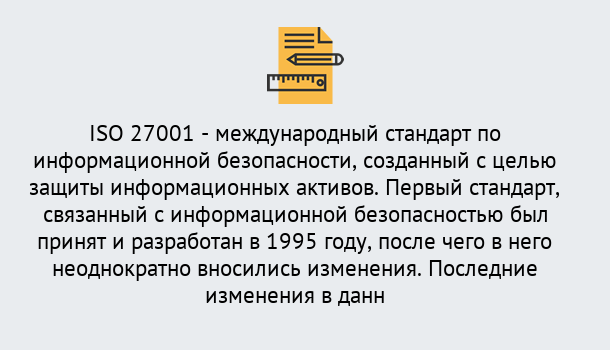 ISO 27001 - международный стандарт по информационной безопасности, созданный с целью защиты информационных активов. Первый стандарт, связанный с информационной безопасностью был принят и разработан в 1995 году, после чего в него неоднократно вносились изменения. Последние изменения в данн